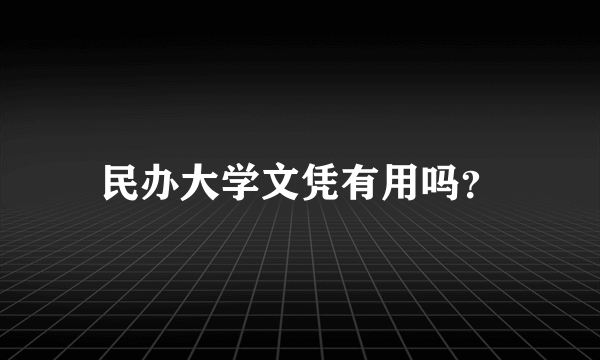 民办大学文凭有用吗?